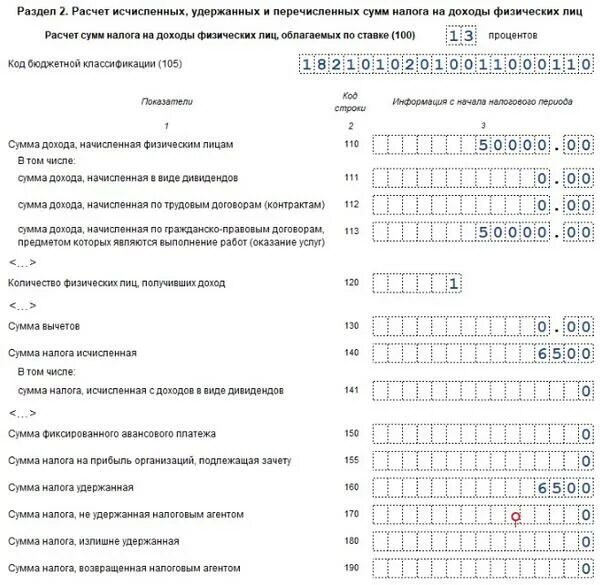 Раздел 2. Расчет исчисленных, удержанных и перечисленных сумм налога на доходы физических лиц

Расчет сумм налога на доходы физических лиц, облагаемых по ставке (100) 13 процентов

Код бюджетной классификации (105) 18210102010011000110

| Показатели | Код строки | Информация с начала налогового периода |
|---|---|---|
| 1 | 2 | 3 |
| Сумма дохода, начисленная физическим лицам | 110 | 50000.00 |
| В том числе: | | |
| сумма дохода, начисленная в виде дивидендов | 111 | 0.00 |
| сумма дохода, начисленная по трудовым договорам (контрактам) | 112 | 0.00 |
| сумма дохода, начисленная по гражданско-правовым договорам, предметом которых являются выполнение работ (оказание услуг) | 113 | 50000.00 |
| <…> | | |
| Количество физических лиц, получивших доход | 120 | 1 |
| <…> | | |
| Сумма вычетов | 130 | 0.00 |
| Сумма налога исчисленная | 140 | 6500 |
| В том числе: | | |
| сумма налога, исчисленная с доходов в виде дивидендов | 141 | 0 |
| <…> | | |
| Сумма фиксированного авансового платежа | 150 | 0 |
| Сумма налога на прибыль организаций, подлежащая зачету | 155 | 0 |
| Сумма налога удержанная | 160 | 6500 |
| Сумма налога, не удержанная налоговым агентом | 170 | 0 |
| Сумма налога, излишне удержанная | 180 | 0 |
| Сумма налога, возвращенная налоговым агентом | 190 | 0 |